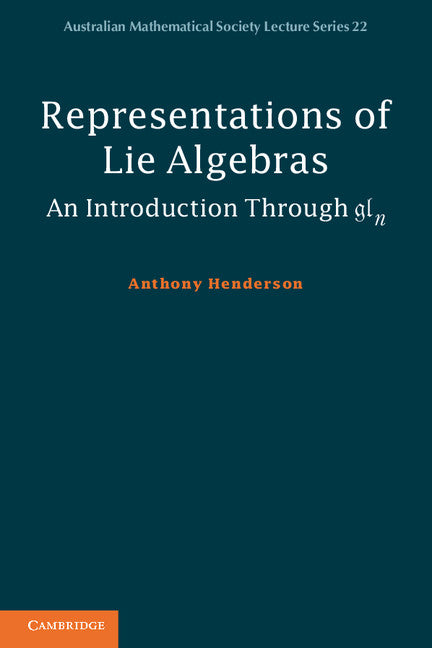 Australian Mathematical Society Lecture Series 22

Representations of Lie Algebras

An Introduction Through $\mathfrak{gl}_n$

Anthony Henderson

CAMBRIDGE